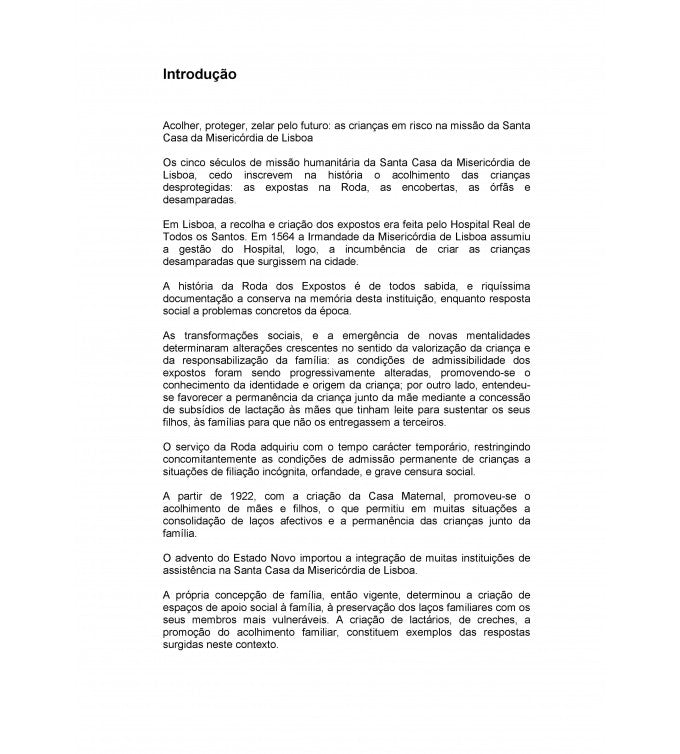 Introdução

Acolher, proteger, zelar pelo futuro: as crianças em risco na missão da Santa Casa da Misericórdia de Lisboa

Os cinco séculos de missão humanitária da Santa Casa da Misericórdia de Lisboa, cedo inscrevem na história o acolhimento das crianças desprotegidas: as expostas na Roda, as encobertas, as órfãs e desamparadas.

Em Lisboa, a recolha e criação dos expostos era feita pelo Hospital Real de Todos os Santos. Em 1564 a Irmandade da Misericórdia de Lisboa assumiu a gestão do Hospital, logo, a incumbência de criar as crianças desamparadas que surgissem na cidade.

A história da Roda dos Expostos é de todos sabida, e riquíssima documentação a conserva na memória desta instituição, enquanto resposta social a problemas concretos da época.

As transformações sociais, e a emergência de novas mentalidades determinaram alterações crescentes no sentido da valorização da criança e da responsabilização da família: as condições de admissibilidade dos expostos foram sendo progressivamente alteradas, promovendo-se o conhecimento da identidade e origem da criança; por outro lado, entendeu-se favorecer a permanência da criança junto da mãe mediante a concessão de subsídios de lactação às mães que tinham leite para sustentar os seus filhos, às famílias para que não os entregassem a terceiros.

O serviço da Roda adquiriu com o tempo carácter temporário, restringindo concomitantemente as condições de admissão permanente de crianças a situações de filiação incógnita, orfandade, e grave censura social.

A partir de 1922, com a criação da Casa Maternal, promoveu-se o acolhimento de mães e filhos, o que permitiu em muitas situações a consolidação de laços afectivos e a permanência das crianças junto da família.

O advento do Estado Novo importou a integração de muitas instituições de assistência na Santa Casa da Misericórdia de Lisboa.

A própria concepção de família, então vigente, determinou a criação de espaços de apoio social à família, à preservação dos laços familiares com os seus membros mais vulneráveis. A criação de lactários, de creches, a promoção do acolhimento familiar, constituem exemplos das respostas surgidas neste contexto.